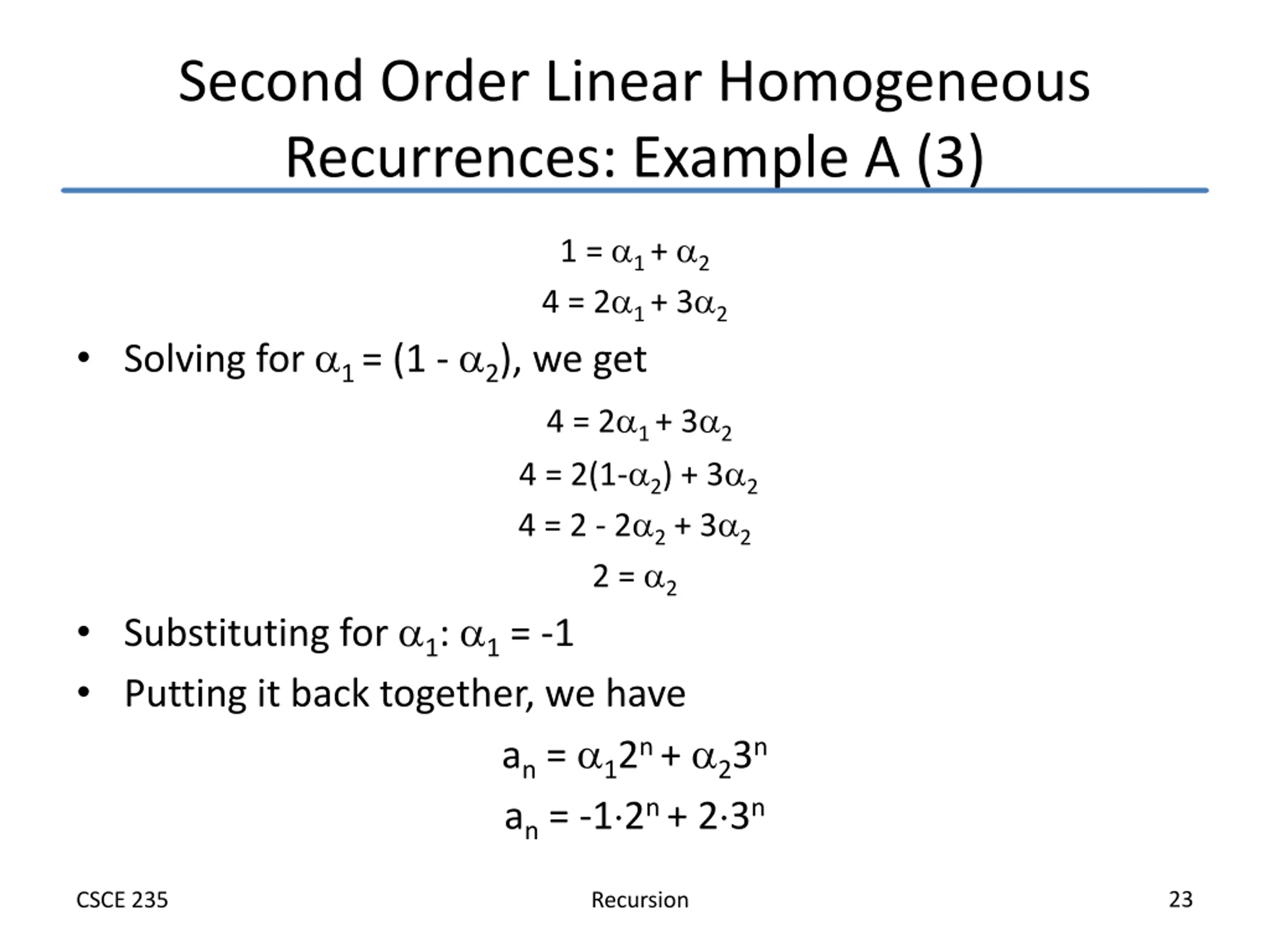 Second Order Linear Homogeneous Recurrences: Example A (3)

$1 = \alpha_1 + \alpha_2$

$4 = 2\alpha_1 + 3\alpha_2$

• Solving for $\alpha_1 = (1 - \alpha_2)$, we get

$4 = 2\alpha_1 + 3\alpha_2$

$4 = 2(1-\alpha_2) + 3\alpha_2$

$4 = 2 - 2\alpha_2 + 3\alpha_2$

$2 = \alpha_2$

• Substituting for $\alpha_1$: $\alpha_1 = -1$

• Putting it back together, we have

$a_n = \alpha_1 2^n + \alpha_2 3^n$

$a_n = -1 \cdot 2^n + 2 \cdot 3^n$

CSCE 235

Recursion

23